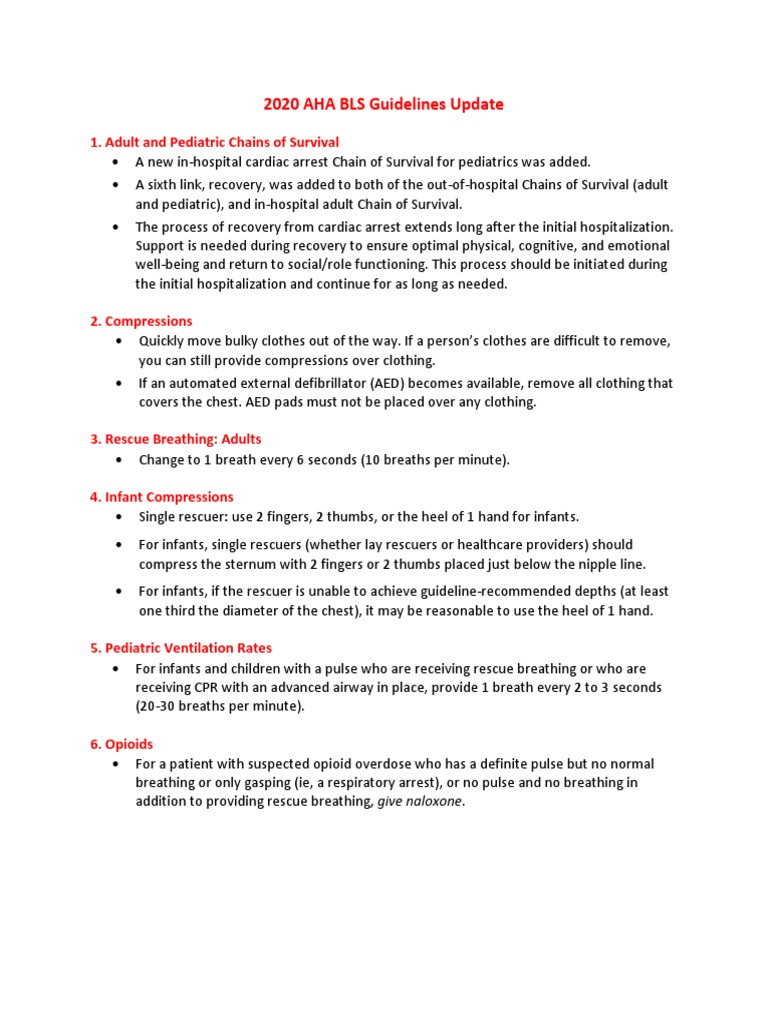 2020 AHA BLS Guidelines Update

1. Adult and Pediatric Chains of Survival
• A new in-hospital cardiac arrest Chain of Survival for pediatrics was added.
• A sixth link, recovery, was added to both of the out-of-hospital Chains of Survival (adult and pediatric), and in-hospital adult Chain of Survival.
• The process of recovery from cardiac arrest extends long after the initial hospitalization. Support is needed during recovery to ensure optimal physical, cognitive, and emotional well-being and return to social/role functioning. This process should be initiated during the initial hospitalization and continue for as long as needed.

2. Compressions
• Quickly move bulky clothes out of the way. If a person's clothes are difficult to remove, you can still provide compressions over clothing.
• If an automated external defibrillator (AED) becomes available, remove all clothing that covers the chest. AED pads must not be placed over any clothing.

3. Rescue Breathing: Adults
• Change to 1 breath every 6 seconds (10 breaths per minute).

4. Infant Compressions
• Single rescuer: use 2 fingers, 2 thumbs, or the heel of 1 hand for infants.
• For infants, single rescuers (whether lay rescuers or healthcare providers) should compress the sternum with 2 fingers or 2 thumbs placed just below the nipple line.
• For infants, if the rescuer is unable to achieve guideline-recommended depths (at least one third the diameter of the chest), it may be reasonable to use the heel of 1 hand.

5. Pediatric Ventilation Rates
• For infants and children with a pulse who are receiving rescue breathing or who are receiving CPR with an advanced airway in place, provide 1 breath every 2 to 3 seconds (20-30 breaths per minute).

6. Opioids
• For a patient with suspected opioid overdose who has a definite pulse but no normal breathing or only gasping (ie, a respiratory arrest), or no pulse and no breathing in addition to providing rescue breathing, give naloxone.